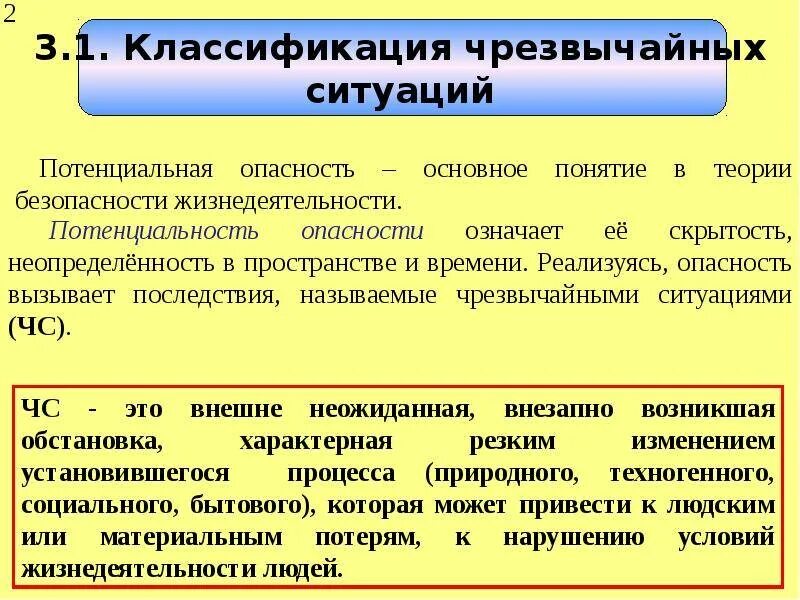 2

3.1. Классификация чрезвычайных ситуаций

Потенциальная опасность – основное понятие в теории безопасности жизнедеятельности.

Потенциальность опасности означает её скрытость, неопределённость в пространстве и времени. Реализуясь, опасность вызывает последствия, называемые чрезвычайными ситуациями (ЧС).

ЧС - это внешне неожиданная, внезапно возникшая обстановка, характерная резким изменением установившегося процесса (природного, техногенного, социального, бытового), которая может привести к людским или материальным потерям, к нарушению условий жизнедеятельности людей.